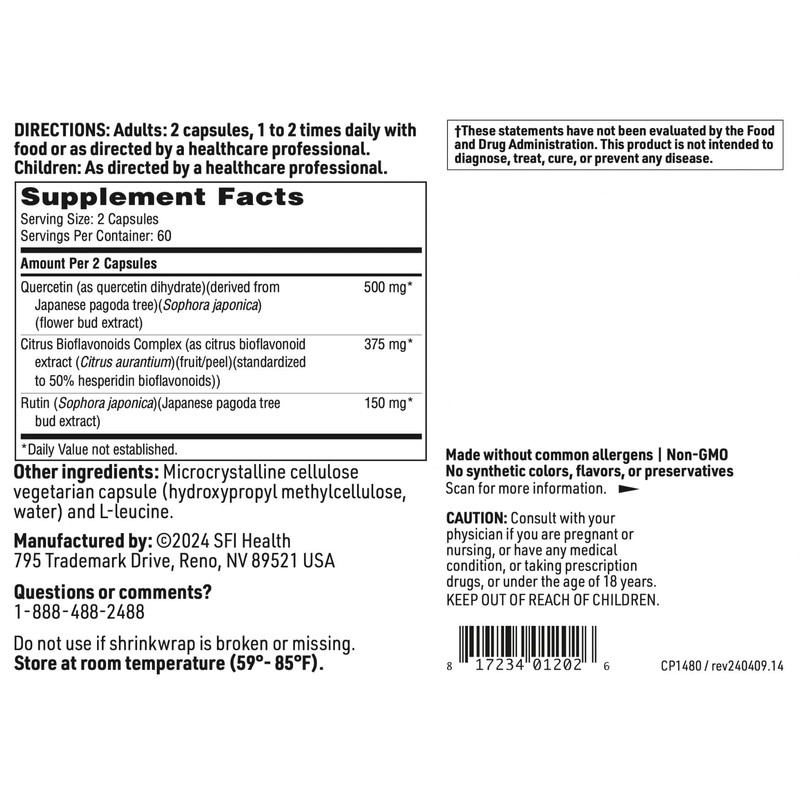 DIRECTIONS: Adults: 2 capsules, 1 to 2 times daily with food or as directed by a healthcare professional. Children: As directed by a healthcare professional.

Supplement Facts
Serving Size: 2 Capsules
Servings Per Container: 60

| Amount Per 2 Capsules | |
|---|---|
| Quercetin (as quercetin dihydrate)(derived from Japanese pagoda tree)(Sophora japonica) (flower bud extract) | 500 mg* |
| Citrus Bioflavonoids Complex (as citrus bioflavonoid extract (Citrus aurantium)(fruit/peel)(standardized to 50% hesperidin bioflavonoids)) | 375 mg* |
| Rutin (Sophora japonica)(Japanese pagoda tree bud extract) | 150 mg* |

*Daily Value not established.

Other ingredients: Microcrystalline cellulose vegetarian capsule (hydroxypropyl methylcellulose, water) and L-leucine.

Manufactured by: ©2024 SFI Health
795 Trademark Drive, Reno, NV 89521 USA

Questions or comments?
1-888-488-2488

Do not use if shrinkwrap is broken or missing.
Store at room temperature (59°- 85°F).

†These statements have not been evaluated by the Food and Drug Administration. This product is not intended to diagnose, treat, cure, or prevent any disease.

Made without common allergens | Non-GMO
No synthetic colors, flavors, or preservatives
Scan for more information.

CAUTION: Consult with your physician if you are pregnant or nursing, or have any medical condition, or taking prescription drugs, or under the age of 18 years.
KEEP OUT OF REACH OF CHILDREN.

8 17234 01202 6

CP1480 / rev240409.14